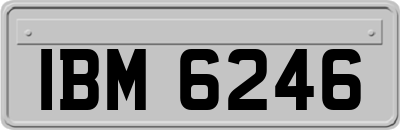 IBM 6246